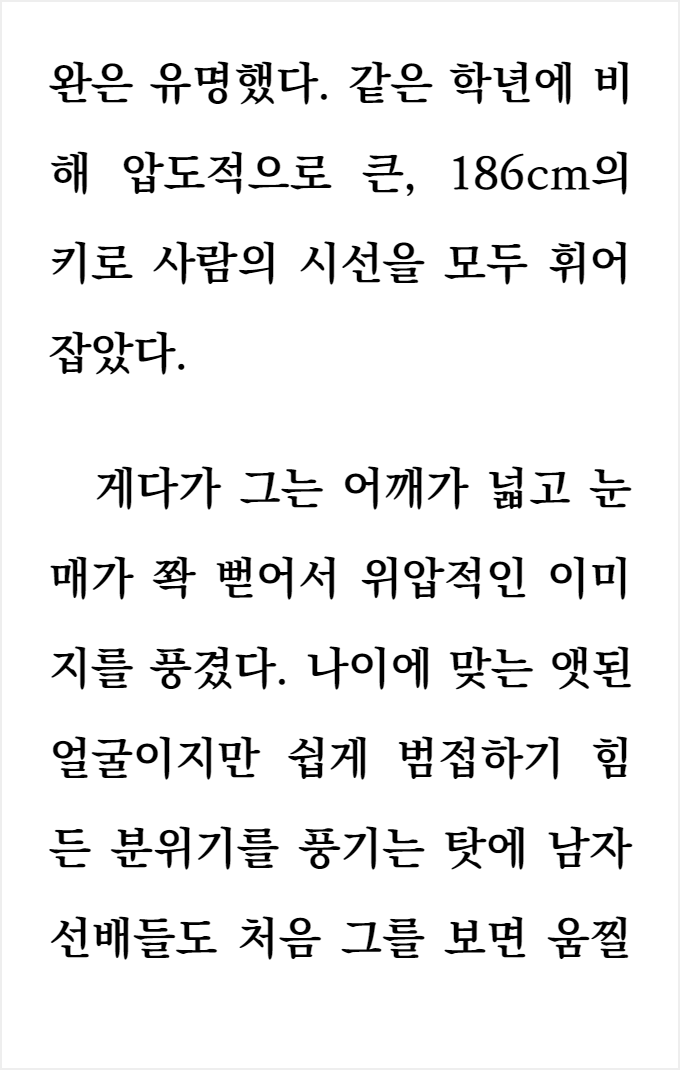 완은 유명했다. 같은 학년에 비해 압도적으로 큰, 186cm의 키로 사람의 시선을 모두 휘어잡았다.

게다가 그는 어깨가 넓고 눈매가 쫙 뻗어서 위압적인 이미지를 풍겼다. 나이에 맞는 앳된 얼굴이지만 쉽게 범접하기 힘든 분위기를 풍기는 탓에 남자 선배들도 처음 그를 보면 움찔